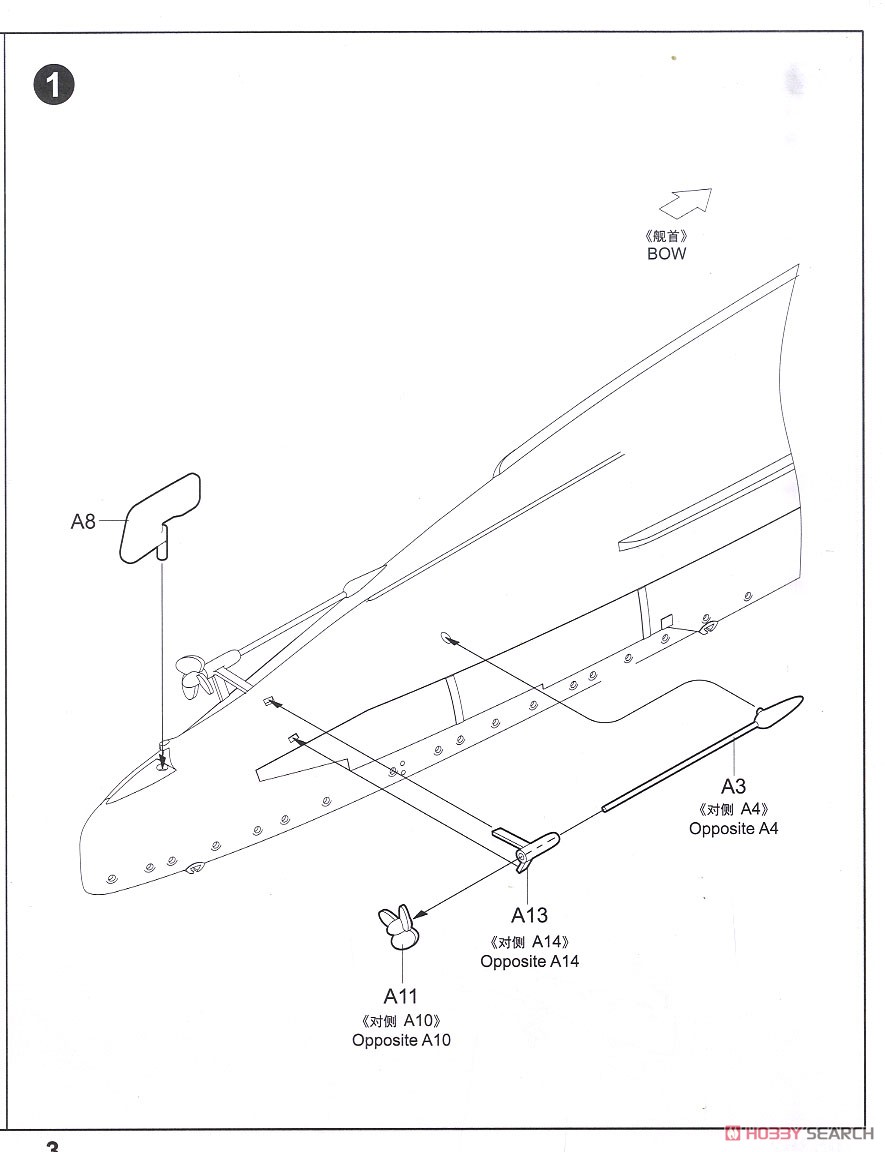 1

《舰首》
BOW

A8

A3
《对侧 A4》
Opposite A4

A13
《对侧 A14》
Opposite A14

A11
《对侧 A10》
Opposite A10

3

HOBBY SEARCH